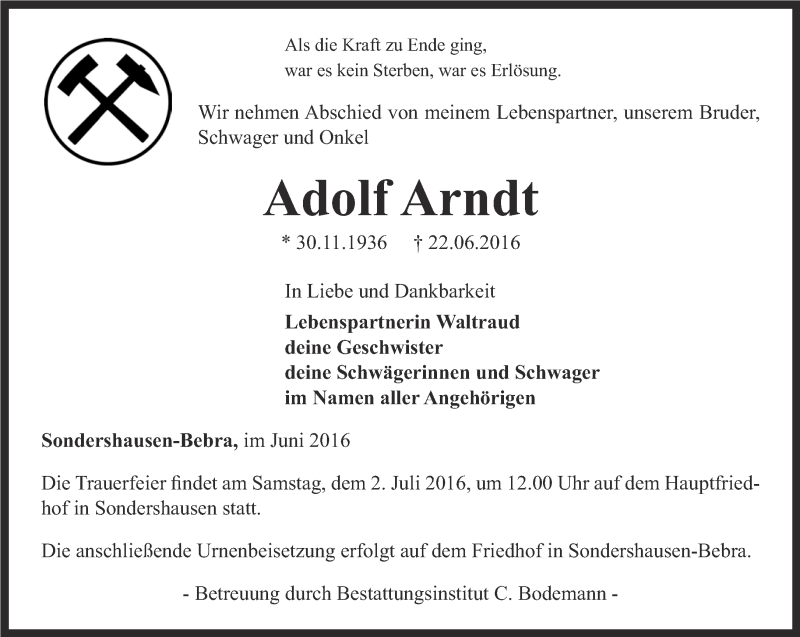 Als die Kraft zu Ende ging,
war es kein Sterben, war es Erlösung.

Wir nehmen Abschied von meinem Lebenspartner, unserem Bruder, Schwager und Onkel

Adolf Arndt

* 30.11.1936 † 22.06.2016

In Liebe und Dankbarkeit
Lebenspartnerin Waltraud
deine Geschwister
deine Schwägerinnen und Schwager
im Namen aller Angehörigen

Sondershausen-Bebra, im Juni 2016

Die Trauerfeier findet am Samstag, dem 2. Juli 2016, um 12.00 Uhr auf dem Hauptfriedhof in Sondershausen statt.

Die anschließende Urnenbeisetzung erfolgt auf dem Friedhof in Sondershausen-Bebra.

- Betreuung durch Bestattungsinstitut C. Bodemann -